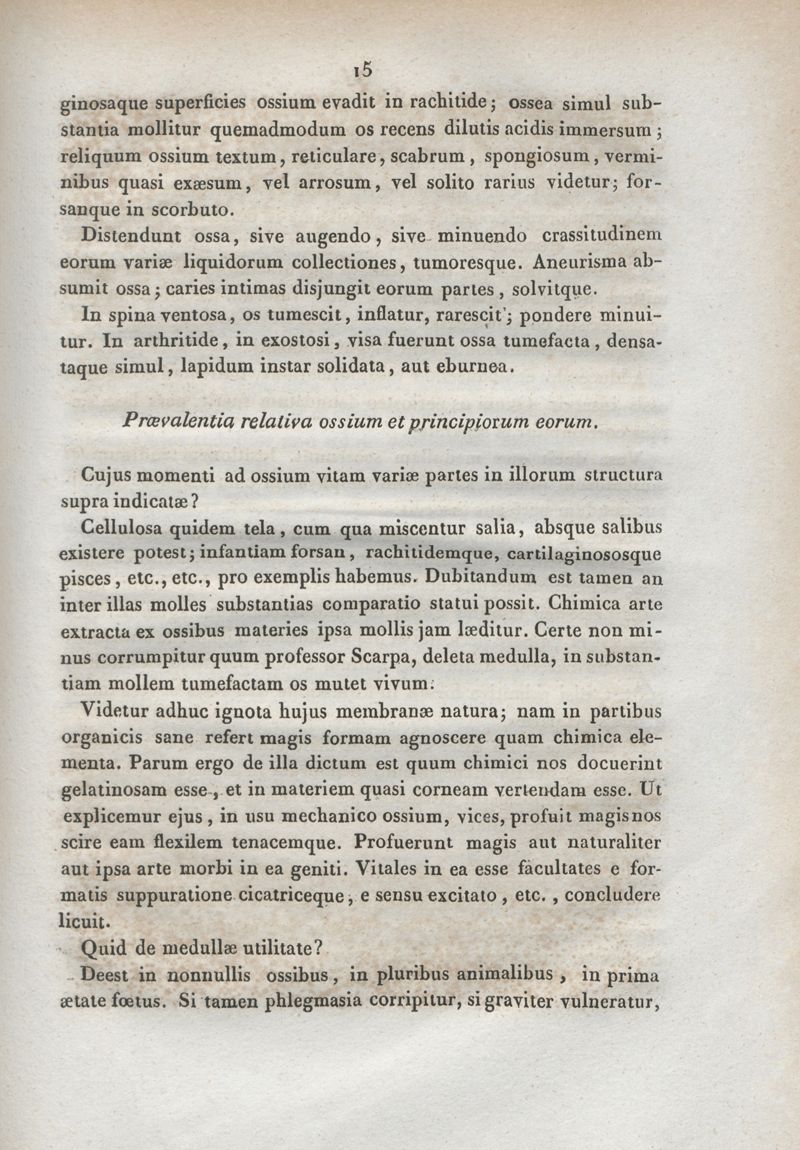 15

ginosaque superficies ossium evadit in rachitide; ossea simul substantia mollitur quemadmodum os recens dilutis acidis immersum; reliquum ossium textum, reticulare, scabrum, spongiosum, verminibus quasi exæsum, vel arrosum, vel solito rarius videtur; forsanque in scorbuto.

Distendunt ossa, sive augendo, sive minuendo crassitudinem eorum variæ liquidorum collectiones, tumoresque. Aneurisma absumit ossa; caries intimas disjungit eorum partes, solvitque.

In spina ventosa, os tumescit, inflatur, rarescit; pondere minuitur. In arthritide, in exostosi, visa fuerunt ossa tumefacta, densataque simul, lapidum instar solidata, aut eburnea.

Prævalentia relativa ossium et principiorum eorum.

Cujus momenti ad ossium vitam variæ partes in illorum structura supra indicatæ?

Cellulosa quidem tela, cum qua miscentur salia, absque salibus existere potest; infantiam forsan, rachitidemque, cartilaginososque pisces, etc., etc., pro exemplis habemus. Dubitandum est tamen an inter illas molles substantias comparatio statui possit. Chimica arte extracta ex ossibus materies ipsa mollis jam læditur. Certe non minus corrumpitur quum professor Scarpa, deleta medulla, in substantiam mollem tumefactam os mutet vivum.

Videtur adhuc ignota hujus membranæ natura; nam in partibus organicis sane refert magis formam agnoscere quam chimica elementa. Parum ergo de illa dictum est quum chimici nos docuerint gelatinosam esse, et in materiem quasi corneam vertendam esse. Ut explicemur ejus, in usu mechanico ossium, vices, profuit magis nos scire eam flexilem tenacemque. Profuerunt magis aut naturaliter aut ipsa arte morbi in ea geniti. Vitales in ea esse facultates e formatis suppuratione cicatriceque, e sensu excitato, etc., concludere licuit.

Quid de medullæ utilitate?

Deest in nonnullis ossibus, in pluribus animalibus, in prima ætate fœtus. Si tamen phlegmasia corripitur, si graviter vulneratur,